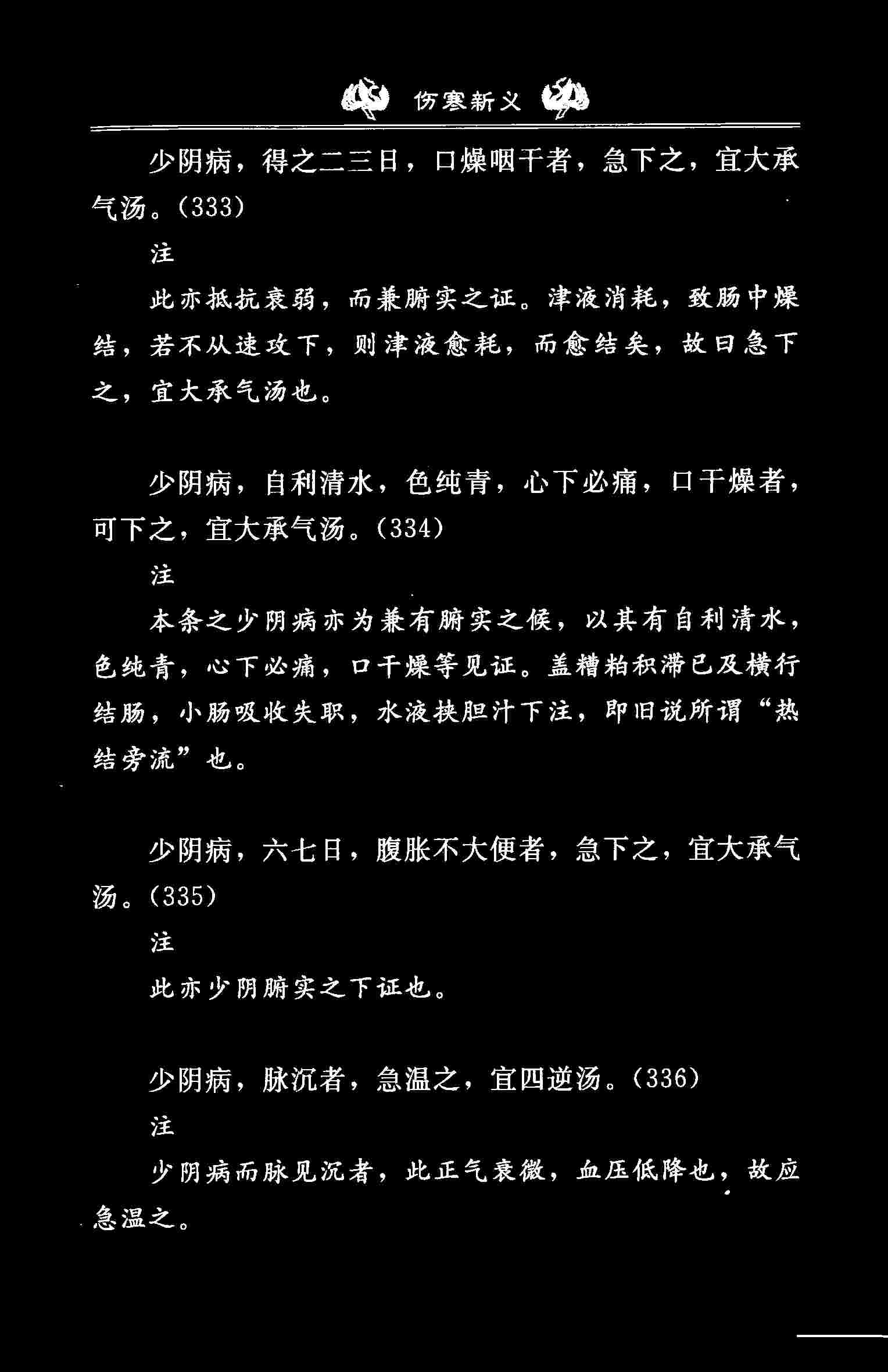 伤寒新义

少阴病，得之二三日，口燥咽干者，急下之，宜大承气汤。(333)

注

此亦抵抗衰弱，而兼腑实之证。津液消耗，致肠中燥结，若不从速攻下，则津液愈耗，而愈结矣，故曰急下之，宜大承气汤也。

少阴病，自利清水，色纯青，心下必痛，口干燥者，可下之，宜大承气汤。(334)

注

本条之少阴病亦为兼有腑实之候，以其有自利清水，色纯青，心下必痛，口干燥等见证。盖糟粕积滞已及横行结肠，小肠吸收失职，水液挟胆汁下注，即旧说所谓“热结旁流”也。

少阴病，六七日，腹胀不大便者，急下之，宜大承气汤。(335)

注

此亦少阴腑实之下证也。

少阴病，脉沉者，急温之，宜四逆汤。(336)

注

少阴病而脉见沉者，此正气衰微，血压低降也，故应急温之。